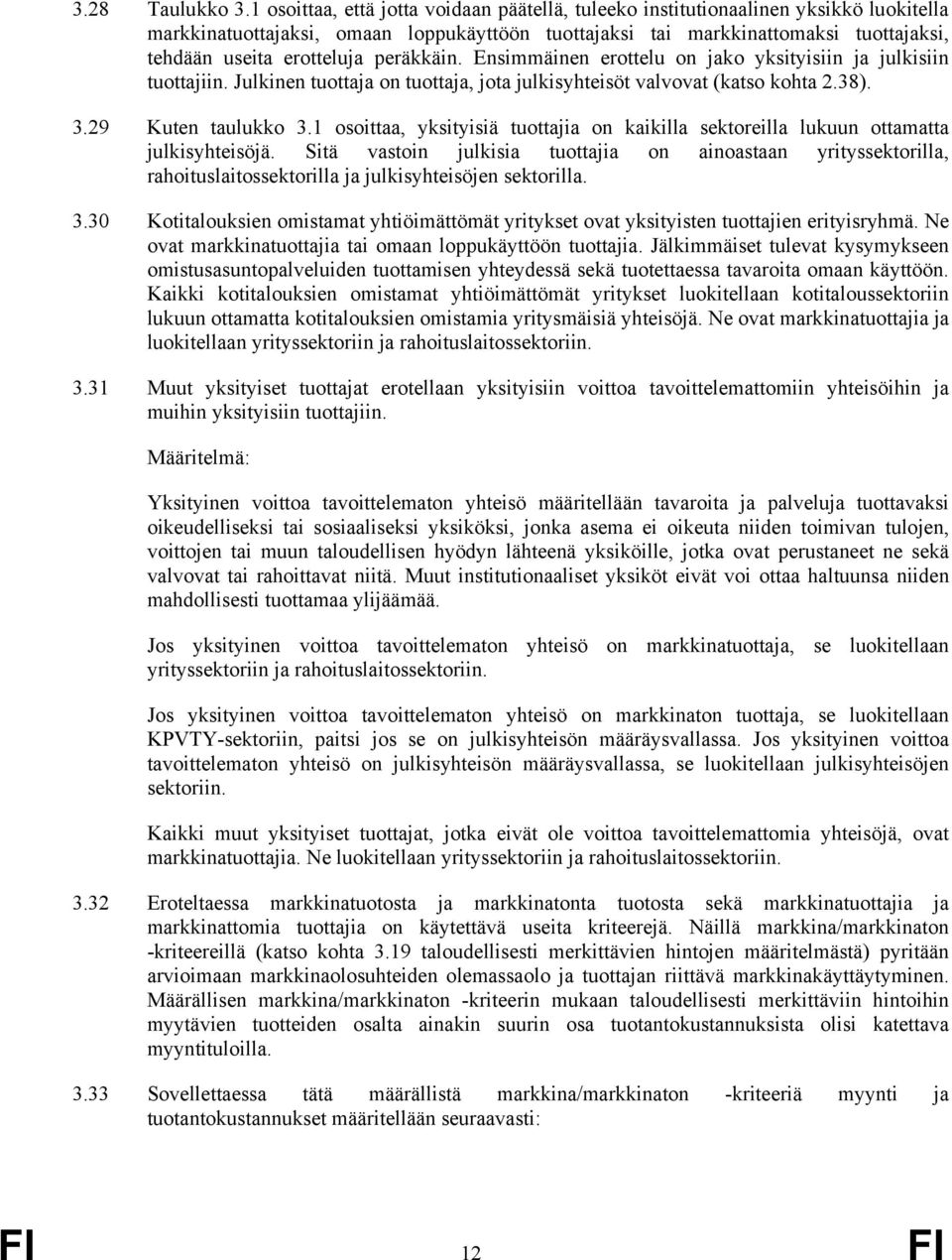 3.28 Taulukko 3.1 osoittaa, että jotta voidaan päätellä, tuleeko institutionaalinen yksikkö luokitella markkinatuottajaksi, omaan loppukäyttöön tuottajaksi tai markkinattomaksi tuottajaksi, tehdään useita erotteluja peräkkäin. Ensimmäinen erottelu on jako yksityisiin ja julkisiin tuottajiin. Julkinen tuottaja on tuottaja, jota julkisyhteisöt valvovat (katso kohta 2.38).

3.29 Kuten taulukko 3.1 osoittaa, yksityisiä tuottajia on kaikilla sektoreilla lukuun ottamatta julkisyhteisöjä. Sitä vastoin julkisia tuottajia on ainoastaan yrityssektorilla, rahoituslaitossektorilla ja julkisyhteisöjen sektorilla.

3.30 Kotitalouksien omistamat yhtiöimättömät yritykset ovat yksityisten tuottajien erityisryhmä. Ne ovat markkinatuottajia tai omaan loppukäyttöön tuottajia. Jälkimmäiset tulevat kysymykseen omistusasuntopalveluiden tuottamisen yhteydessä sekä tuotettaessa tavaroita omaan käyttöön. Kaikki kotitalouksien omistamat yhtiöimättömät yritykset luokitellaan kotitaloussektoriin lukuun ottamatta kotitalouksien omistamia yritysmäisiä yhteisöjä. Ne ovat markkinatuottajia ja luokitellaan yrityssektoriin ja rahoituslaitossektoriin.

3.31 Muut yksityiset tuottajat erotellaan yksityisiin voittoa tavoittelemattomiin yhteisöihin ja muihin yksityisiin tuottajiin.

Määritelmä:

Yksityinen voittoa tavoittelematon yhteisö määritellään tavaroita ja palveluja tuottavaksi oikeudelliseksi tai sosiaaliseksi yksiköksi, jonka asema ei oikeuta niiden toimivan tulojen, voittojen tai muun taloudellisen hyödyn lähteenä yksiköille, jotka ovat perustaneet ne sekä valvovat tai rahoittavat niitä. Muut institutionaaliset yksiköt eivät voi ottaa haltuunsa niiden mahdollisesti tuottamaa ylijäämää.

Jos yksityinen voittoa tavoittelematon yhteisö on markkinatuottaja, se luokitellaan yrityssektoriin ja rahoituslaitossektoriin.

Jos yksityinen voittoa tavoittelematon yhteisö on markkinaton tuottaja, se luokitellaan KPVTY-sektoriin, paitsi jos se on julkisyhteisön määräysvallassa. Jos yksityinen voittoa tavoittelematon yhteisö on julkisyhteisön määräysvallassa, se luokitellaan julkisyhteisöjen sektoriin.

Kaikki muut yksityiset tuottajat, jotka eivät ole voittoa tavoittelemattomia yhteisöjä, ovat markkinatuottajia. Ne luokitellaan yrityssektoriin ja rahoituslaitossektoriin.

3.32 Eroteltaessa markkinatuotosta ja markkinatonta tuotosta sekä markkinatuottajia ja markkinattomia tuottajia on käytettävä useita kriteerejä. Näillä markkina/markkinaton -kriteereillä (katso kohta 3.19 taloudellisesti merkittävien hintojen määritelmästä) pyritään arvioimaan markkinaolosuhteiden olemassaolo ja tuottajan riittävä markkinakäyttäytyminen. Määrällisen markkina/markkinaton -kriteerin mukaan taloudellisesti merkittäviin hintoihin myytävien tuotteiden osalta ainakin suurin osa tuotantokustannuksista olisi katettava myyntituloilla.

3.33 Sovellettaessa tätä määrällistä markkina/markkinaton -kriteeriä myynti ja tuotantokustannukset määritellään seuraavasti:

FI 12 FI